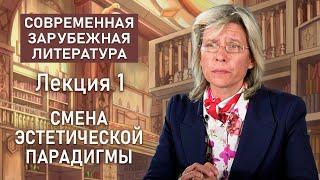 СОВРЕМЕННАЯ ЗАРУБЕЖНАЯ ЛИТЕРАТУРА

Лекция 1

СМЕНА ЭСТЕТИЧЕСКОЙ ПАРАДИГМЫ